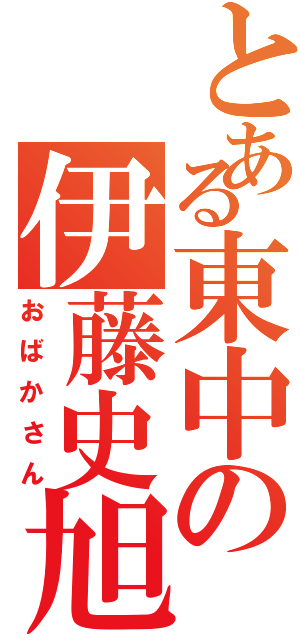 とある東中の
伊藤史旭
おばかさん